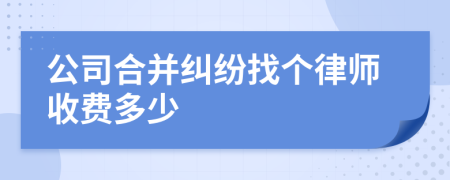 公司合并纠纷找个律师收费多少